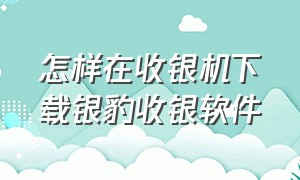 怎样在收银机下载银豹收银软件